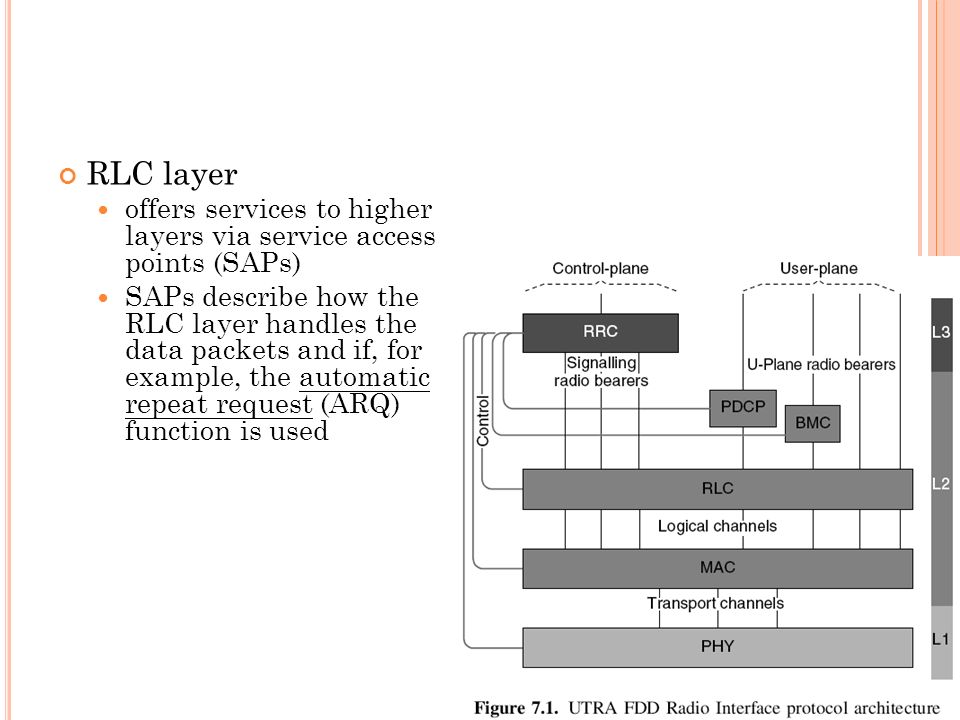 RLC layer

offers services to higher layers via service access points (SAPs)

SAPs describe how the RLC layer handles the data packets and if, for example, the automatic repeat request (ARQ) function is used

Control-plane

User-plane

RRC

Signalling radio bearers

U-Plane radio bearers

Control

PDCP

BMC

RLC

Logical channels

MAC

Transport channels

PHY

L3

L2

L1

Figure 7.1. UTRA FDD Radio Interface protocol architecture